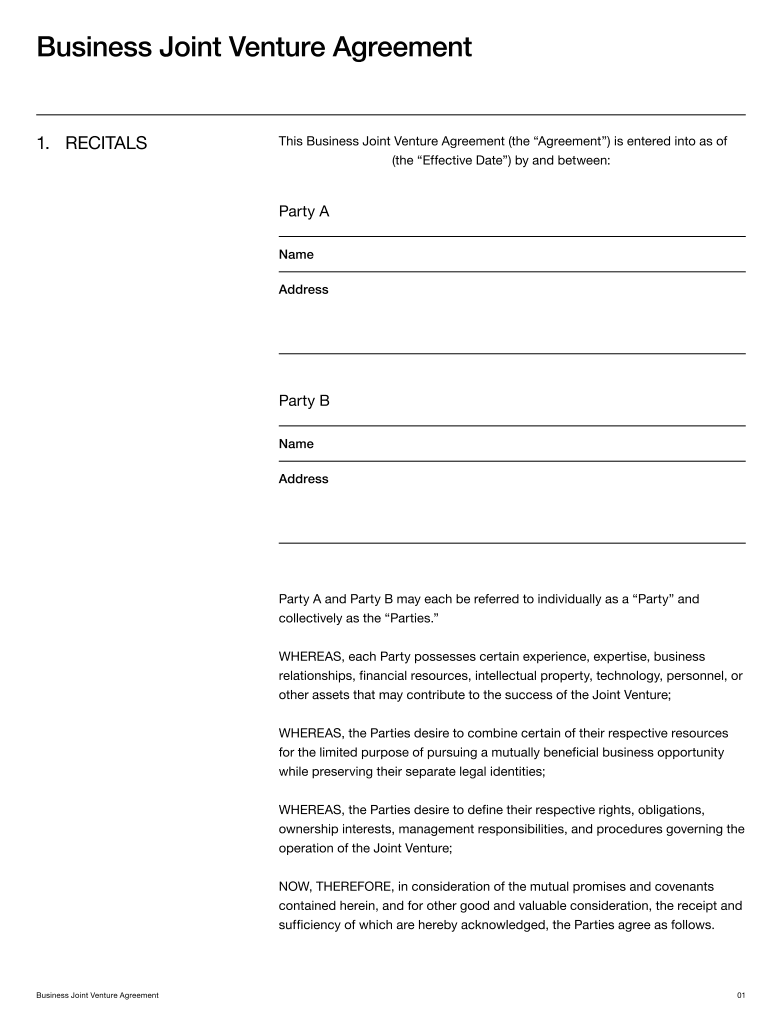 Business Joint Venture Agreement

1. RECITALS

This Business Joint Venture Agreement (the “Agreement”) is entered into as of (the “Effective Date”) by and between:

Party A

Name

Address

Party B

Name

Address

Party A and Party B may each be referred to individually as a “Party” and collectively as the “Parties.”

WHEREAS, each Party possesses certain experience, expertise, business relationships, financial resources, intellectual property, technology, personnel, or other assets that may contribute to the success of the Joint Venture;

WHEREAS, the Parties desire to combine certain of their respective resources for the limited purpose of pursuing a mutually beneficial business opportunity while preserving their separate legal identities;

WHEREAS, the Parties desire to define their respective rights, obligations, ownership interests, management responsibilities, and procedures governing the operation of the Joint Venture;

NOW, THEREFORE, in consideration of the mutual promises and covenants contained herein, and for other good and valuable consideration, the receipt and sufficiency of which are hereby acknowledged, the Parties agree as follows.

Business Joint Venture Agreement

01